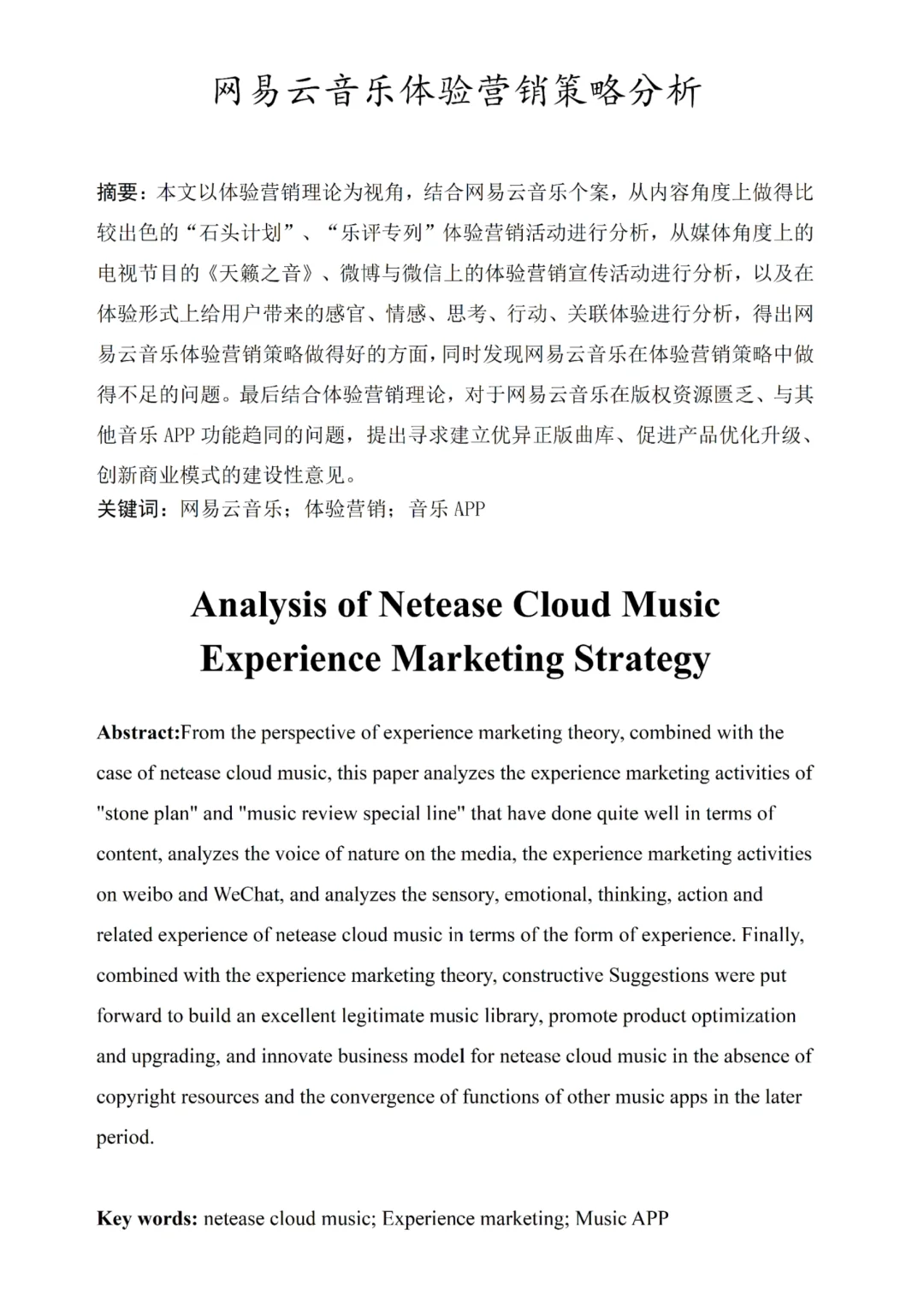 网易云音乐体验营销策略分析

摘要：本文以体验营销理论为视角，结合网易云音乐个案，从内容角度上做得比较出色的“石头计划”、“乐评专列”体验营销活动进行分析，从媒体角度上的电视节目的《天籁之音》、微博与微信上的体验营销宣传活动进行分析，以及在体验形式上给用户带来的感官、情感、思考、行动、关联体验进行分析，得出网易云音乐体验营销策略做得好的方面，同时发现网易云音乐在体验营销策略中做得不足的问题。最后结合体验营销理论，对于网易云音乐在版权资源匮乏、与其他音乐 APP 功能趋同的问题，提出寻求建立优异正版曲库、促进产品优化升级、创新商业模式的建设性意见。
关键词：网易云音乐；体验营销；音乐 APP

Analysis of Netease Cloud Music Experience Marketing Strategy

Abstract:From the perspective of experience marketing theory, combined with the case of netease cloud music, this paper analyzes the experience marketing activities of "stone plan" and "music review special line" that have done quite well in terms of content, analyzes the voice of nature on the media, the experience marketing activities on weibo and WeChat, and analyzes the sensory, emotional, thinking, action and related experience of netease cloud music in terms of the form of experience. Finally, combined with the experience marketing theory, constructive Suggestions were put forward to build an excellent legitimate music library, promote product optimization and upgrading, and innovate business model for netease cloud music in the absence of copyright resources and the convergence of functions of other music apps in the later period.

Key words: netease cloud music; Experience marketing; Music APP